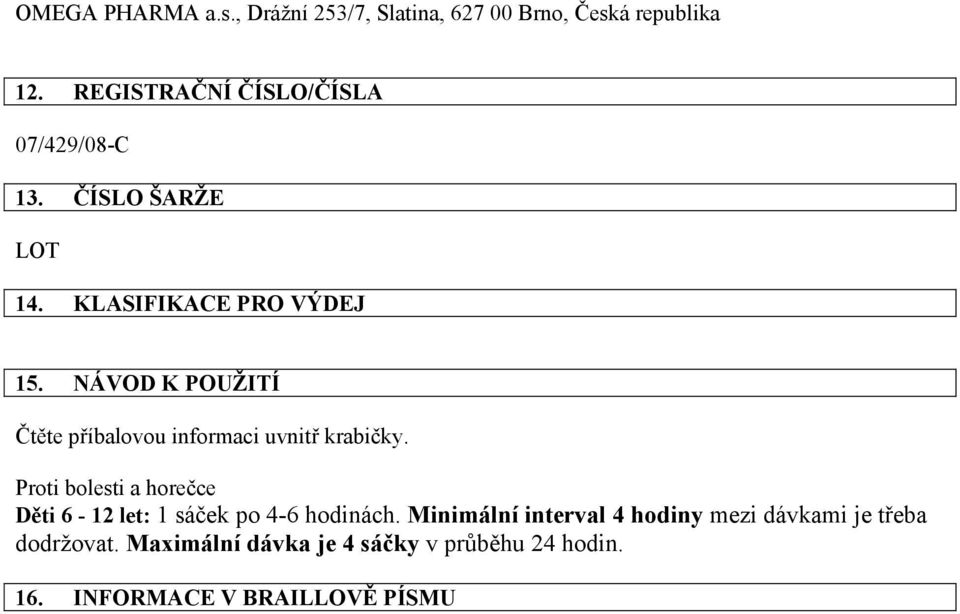 OMEGA PHARMA a.s., Drážní 253/7, Slatina, 627 00 Brno, Česká republika

12. REGISTRAČNÍ ČÍSLO/ČÍSLA

07/429/08-C

13. ČÍSLO ŠARŽE

LOT

14. KLASIFIKACE PRO VÝDEJ

15. NÁVOD K POUŽITÍ

Čtěte příbalovou informaci uvnitř krabičky.

Proti bolesti a horečce
Děti 6 - 12 let: 1 sáček po 4-6 hodinách. Minimální interval 4 hodiny mezi dávkami je třeba dodržovat. Maximální dávka je 4 sáčky v průběhu 24 hodin.

16. INFORMACE V BRAILLOVĚ PÍSMU